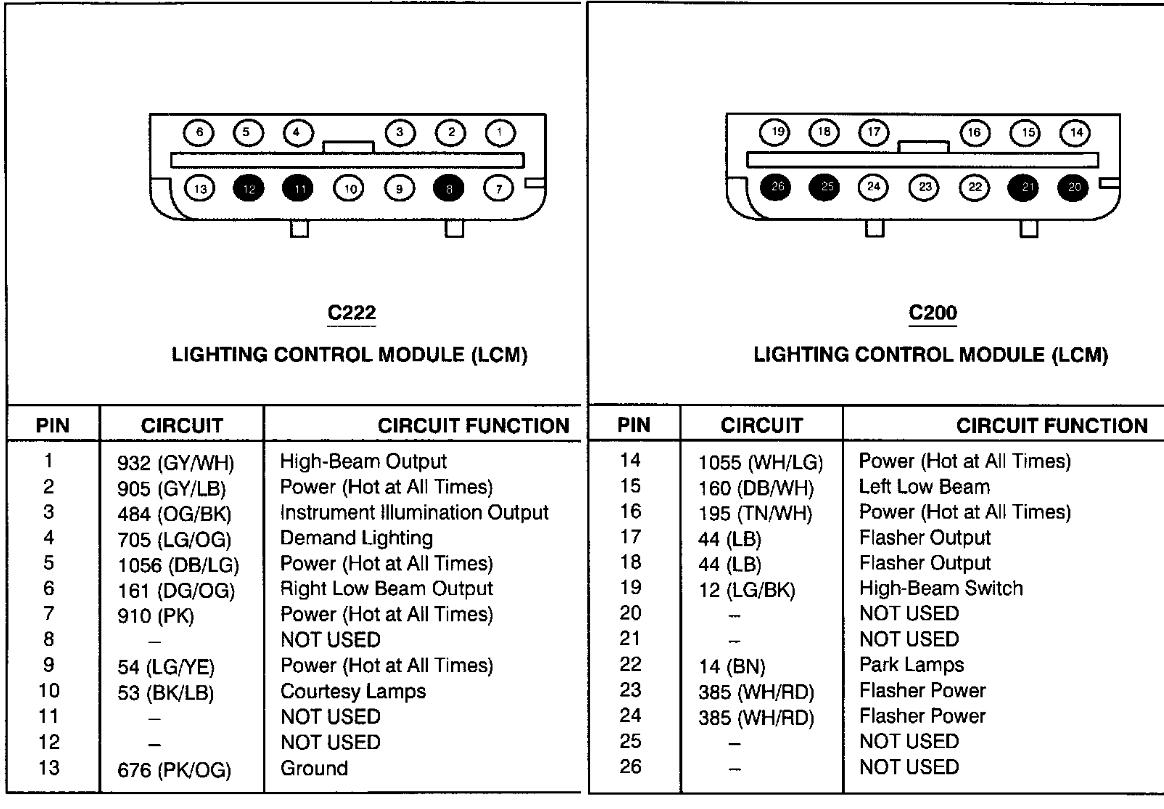 6 5 4 3 2 1
13 12 11 10 9 8 7

C222

LIGHTING CONTROL MODULE (LCM)

| PIN | CIRCUIT | CIRCUIT FUNCTION |
|---|---|---|
| 1 | 932 (GY/WH) | High-Beam Output |
| 2 | 905 (GY/LB) | Power (Hot at All Times) |
| 3 | 484 (OG/BK) | Instrument Illumination Output |
| 4 | 705 (LG/OG) | Demand Lighting |
| 5 | 1056 (DB/LG) | Power (Hot at All Times) |
| 6 | 161 (DG/OG) | Right Low Beam Output |
| 7 | 910 (PK) | Power (Hot at All Times) |
| 8 | – | NOT USED |
| 9 | 54 (LG/YE) | Power (Hot at All Times) |
| 10 | 53 (BK/LB) | Courtesy Lamps |
| 11 | – | NOT USED |
| 12 | – | NOT USED |
| 13 | 676 (PK/OG) | Ground |

19 18 17 16 15 14
26 25 24 23 22 21 20

C200

LIGHTING CONTROL MODULE (LCM)

| PIN | CIRCUIT | CIRCUIT FUNCTION |
|---|---|---|
| 14 | 1055 (WH/LG) | Power (Hot at All Times) |
| 15 | 160 (DB/WH) | Left Low Beam |
| 16 | 195 (TN/WH) | Power (Hot at All Times) |
| 17 | 44 (LB) | Flasher Output |
| 18 | 44 (LB) | Flasher Output |
| 19 | 12 (LG/BK) | High-Beam Switch |
| 20 | – | NOT USED |
| 21 | – | NOT USED |
| 22 | 14 (BN) | Park Lamps |
| 23 | 385 (WH/RD) | Flasher Power |
| 24 | 385 (WH/RD) | Flasher Power |
| 25 | – | NOT USED |
| 26 | – | NOT USED |